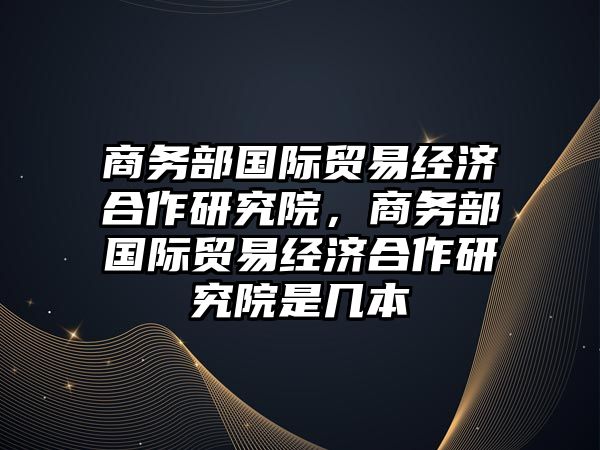 商务部国际贸易经济合作研究院，商务部国际贸易经济合作研究院是几本